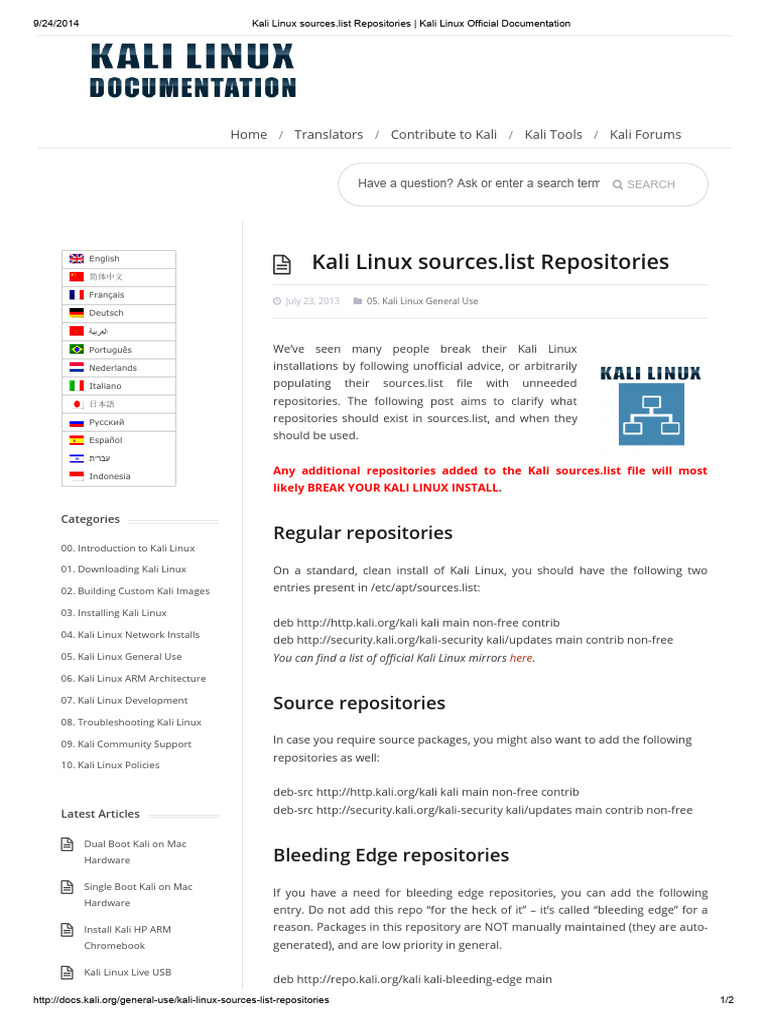 9/24/2014 Kali Linux sources.list Repositories | Kali Linux Official Documentation

KALI LINUX
DOCUMENTATION

Home / Translators / Contribute to Kali / Kali Tools / Kali Forums

Have a question? Ask or enter a search term SEARCH

English
简体中文
Français
Deutsch
العربية
Português
Nederlands
Italiano
日本語
Русский
Español
עברית
Indonesia

Categories

00. Introduction to Kali Linux
01. Downloading Kali Linux
02. Building Custom Kali Images
03. Installing Kali Linux
04. Kali Linux Network Installs
05. Kali Linux General Use
06. Kali Linux ARM Architecture
07. Kali Linux Development
08. Troubleshooting Kali Linux
09. Kali Community Support
10. Kali Linux Policies

Latest Articles

Dual Boot Kali on Mac Hardware

Single Boot Kali on Mac Hardware

Install Kali HP ARM Chromebook

Kali Linux Live USB

Kali Linux sources.list Repositories

July 23, 2013 05. Kali Linux General Use

We've seen many people break their Kali Linux installations by following unofficial advice, or arbitrarily populating their sources.list file with unneeded repositories. The following post aims to clarify what repositories should exist in sources.list, and when they should be used.

KALI LINUX

Any additional repositories added to the Kali sources.list file will most likely BREAK YOUR KALI LINUX INSTALL.

Regular repositories

On a standard, clean install of Kali Linux, you should have the following two entries present in /etc/apt/sources.list:

deb http://http.kali.org/kali kali main non-free contrib
deb http://security.kali.org/kali-security kali/updates main contrib non-free
You can find a list of official Kali Linux mirrors here.

Source repositories

In case you require source packages, you might also want to add the following repositories as well:

deb-src http://http.kali.org/kali kali main non-free contrib
deb-src http://security.kali.org/kali-security kali/updates main contrib non-free

Bleeding Edge repositories

If you have a need for bleeding edge repositories, you can add the following entry. Do not add this repo "for the heck of it" – it's called "bleeding edge" for a reason. Packages in this repository are NOT manually maintained (they are auto-generated), and are low priority in general.

deb http://repo.kali.org/kali kali-bleeding-edge main

http://docs.kali.org/general-use/kali-linux-sources-list-repositories 1/2